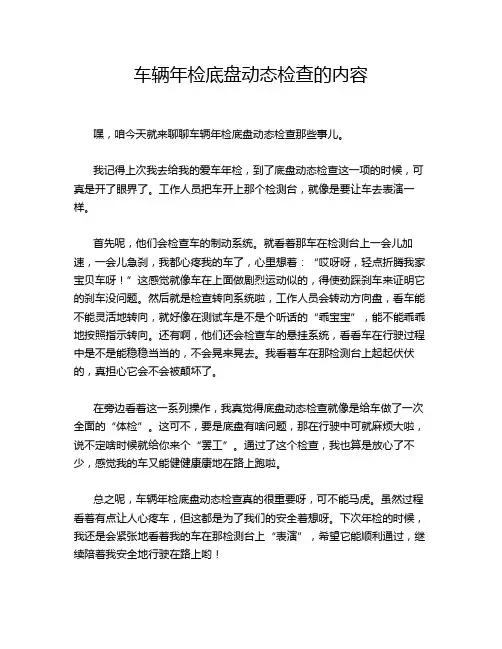 车辆年检底盘动态检查的内容

嘿，咱今天就来聊聊车辆年检底盘动态检查那些事儿。

我记得上次我去给我的爱车年检，到了底盘动态检查这一项的时候，可真是开了眼界了。工作人员把车开上那个检测台，就像是要让车去表演一样。

首先呢，他们会检查车的制动系统。就看着那车在检测台上一会儿加速，一会儿急刹，我都心疼我的车了，心里想着：“哎呀呀，轻点折腾我家宝贝车呀！”这感觉就像车在上面做剧烈运动似的，得使劲踩刹车来证明它的刹车没问题。然后就是检查转向系统啦，工作人员会转动方向盘，看车能不能灵活地转向，就好像在测试车是不是个听话的“乖宝宝”，能不能乖乖地按照指示转向。还有啊，他们还会检查车的悬挂系统，看看车在行驶过程中是不是能稳稳当当的，不会晃来晃去。我看着车在那检测台上起起伏伏的，真担心它会不会被颠坏了。

在旁边看着这一系列操作，我真觉得底盘动态检查就像是给车做了一次全面的“体检”。这可不，要是底盘有啥问题，那在行驶中可就麻烦大啦，说不定啥时候就给你来个“罢工”。通过了这个检查，我也算是放心了不少，感觉我的车又能健健康康地在路上跑啦。

总之呢，车辆年检底盘动态检查真的很重要呀，可不能马虎。虽然过程看着有点让人心疼车，但这都是为了我们的安全着想呀。下次年检的时候，我还是会紧张地看着我的车在那检测台上“表演”，希望它能顺利通过，继续陪着我安全地行驶在路上哟！